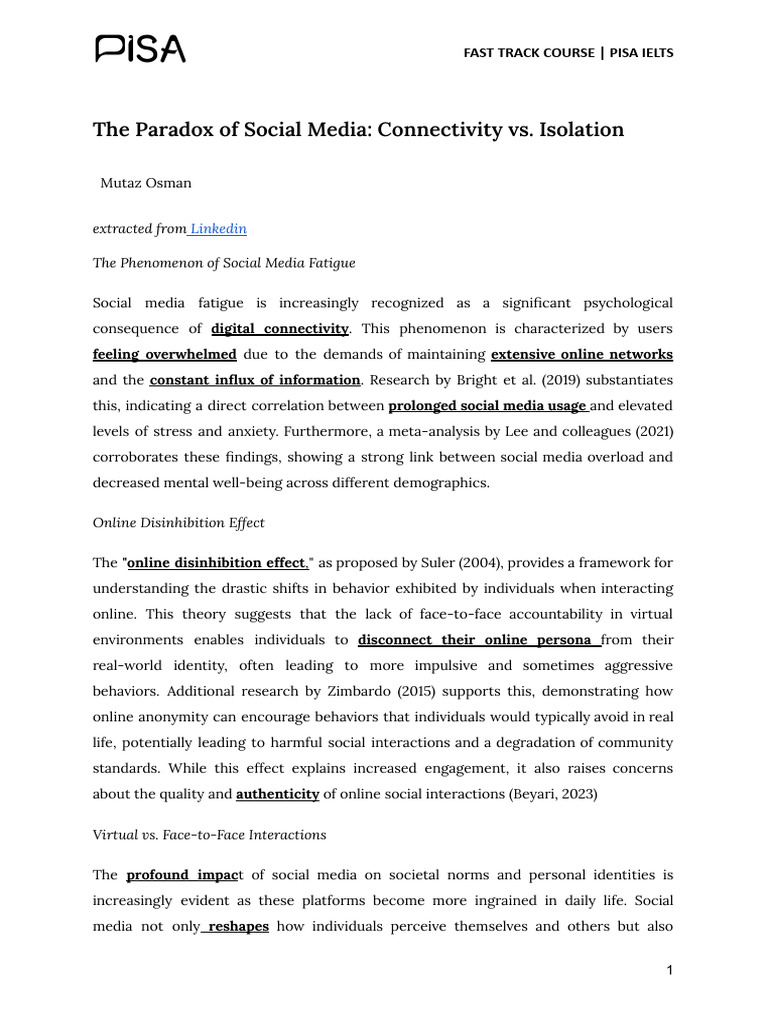 PiSA

FAST TRACK COURSE | PISA IELTS

The Paradox of Social Media: Connectivity vs. Isolation

Mutaz Osman

extracted from Linkedin

The Phenomenon of Social Media Fatigue

Social media fatigue is increasingly recognized as a significant psychological consequence of digital connectivity. This phenomenon is characterized by users feeling overwhelmed due to the demands of maintaining extensive online networks and the constant influx of information. Research by Bright et al. (2019) substantiates this, indicating a direct correlation between prolonged social media usage and elevated levels of stress and anxiety. Furthermore, a meta-analysis by Lee and colleagues (2021) corroborates these findings, showing a strong link between social media overload and decreased mental well-being across different demographics.

Online Disinhibition Effect

The "online disinhibition effect," as proposed by Suler (2004), provides a framework for understanding the drastic shifts in behavior exhibited by individuals when interacting online. This theory suggests that the lack of face-to-face accountability in virtual environments enables individuals to disconnect their online persona from their real-world identity, often leading to more impulsive and sometimes aggressive behaviors. Additional research by Zimbardo (2015) supports this, demonstrating how online anonymity can encourage behaviors that individuals would typically avoid in real life, potentially leading to harmful social interactions and a degradation of community standards. While this effect explains increased engagement, it also raises concerns about the quality and authenticity of online social interactions (Beyari, 2023)

Virtual vs. Face-to-Face Interactions

The profound impact of social media on societal norms and personal identities is increasingly evident as these platforms become more ingrained in daily life. Social media not only reshapes how individuals perceive themselves and others but also

1